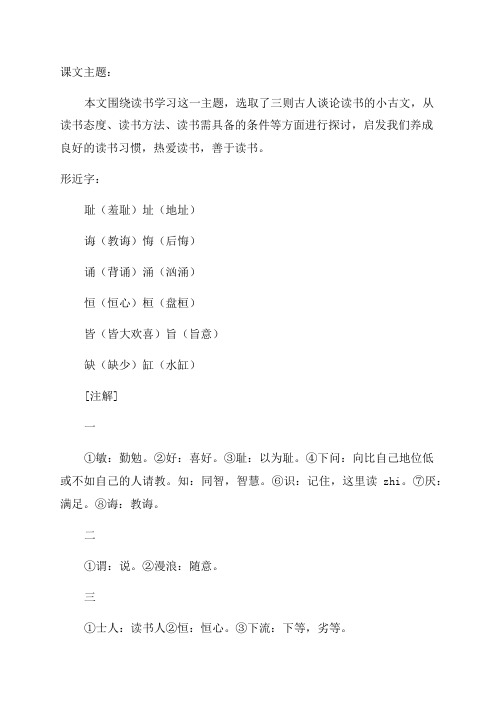 课文主题：

本文围绕读书学习这一主题，选取了三则古人谈论读书的小古文，从读书态度、读书方法、读书需具备的条件等方面进行探讨，启发我们养成良好的读书习惯，热爱读书，善于读书。

形近字：

耻（羞耻）址（地址）

诲（教诲）悔（后悔）

诵（背诵）涌（汹涌）

恒（恒心）桓（盘桓）

皆（皆大欢喜）旨（旨意）

缺（缺少）缸（水缸）

[注解]

一

①敏：勤勉。②好：喜好。③耻：以为耻。④下问：向比自己地位低或不如自己的人请教。知：同智，智慧。⑥识：记住，这里读 zhì。⑦厌：满足。⑧诲：教诲。

二

①谓：说。②漫浪：随意。

三

①士人：读书人②恒：恒心。③下流：下等，劣等。